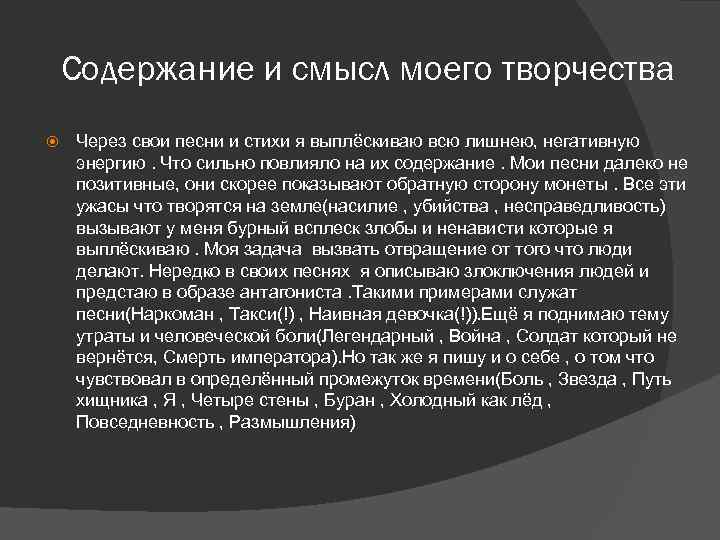 Содержание и смысл моего творчества

Через свои песни и стихи я выплёскиваю всю лишнею, негативную энергию . Что сильно повлияло на их содержание . Мои песни далеко не позитивные, они скорее показывают обратную сторону монеты . Все эти ужасы что творятся на земле(насилие , убийства , несправедливость) вызывают у меня бурный всплеск злобы и ненависти которые я выплёскиваю . Моя задача вызвать отвращение от того что люди делают. Нередко в своих песнях я описываю злоключения людей и предстаю в образе антагониста .Такими примерами служат песни(Наркоман , Такси(!) , Наивная девочка(!)).Ещё я поднимаю тему утраты и человеческой боли(Легендарный , Война , Солдат который не вернётся, Смерть императора).Но так же я пишу и о себе , о том что чувствовал в определённый промежуток времени(Боль , Звезда , Путь хищника , Я , Четыре стены , Буран , Холодный как лёд , Повседневность , Размышления)